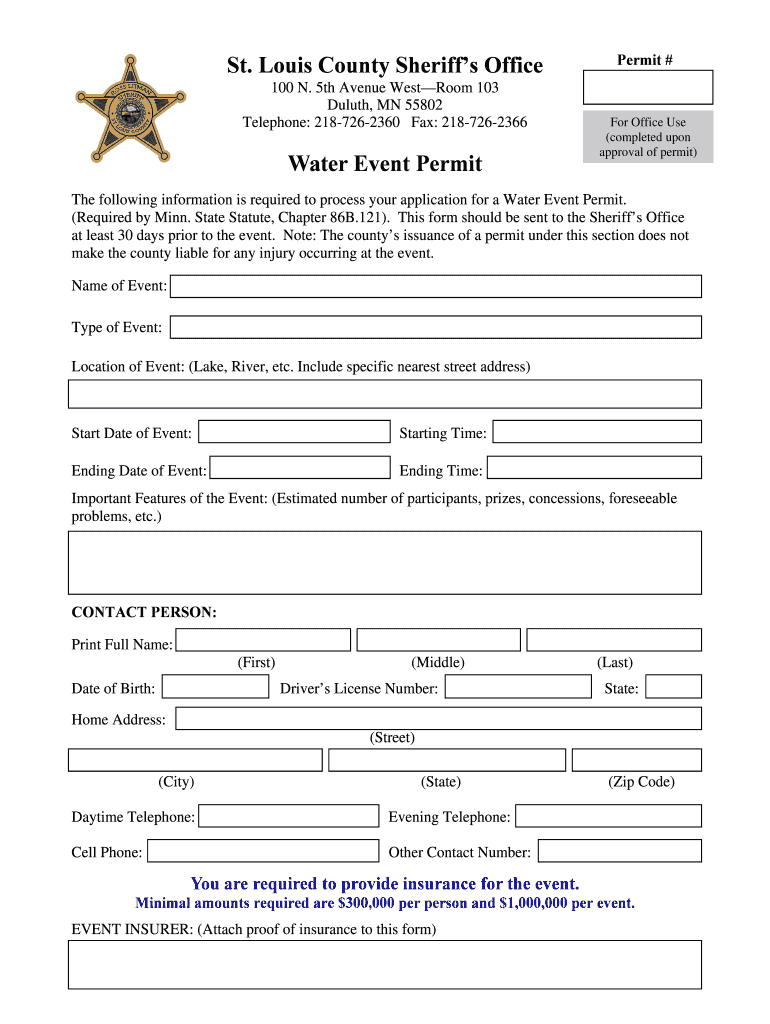 St. Louis County Sheriff's Office
100 N. 5th Avenue West—Room 103
Duluth, MN 55802
Telephone: 218-726-2360 Fax: 218-726-2366

Permit #

For Office Use (completed upon approval of permit)

Water Event Permit

The following information is required to process your application for a Water Event Permit. (Required by Minn. State Statute, Chapter 86B.121). This form should be sent to the Sheriff's Office at least 30 days prior to the event. Note: The county's issuance of a permit under this section does not make the county liable for any injury occurring at the event.

Name of Event:

Type of Event:

Location of Event: (Lake, River, etc. Include specific nearest street address)

Start Date of Event:

Starting Time:

Ending Date of Event:

Ending Time:

Important Features of the Event: (Estimated number of participants, prizes, concessions, foreseeable problems, etc.)

CONTACT PERSON:

Print Full Name:
(First) (Middle) (Last)

Date of Birth:

Driver's License Number:

State:

Home Address:
(Street)

(City) (State) (Zip Code)

Daytime Telephone:

Evening Telephone:

Cell Phone:

Other Contact Number:

You are required to provide insurance for the event.
Minimal amounts required are $300,000 per person and $1,000,000 per event.

EVENT INSURER: (Attach proof of insurance to this form)